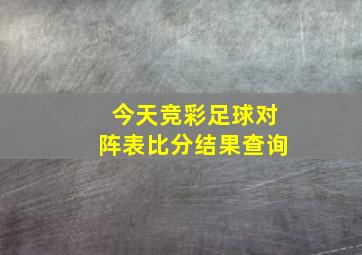 今天竞彩足球对阵表比分结果查询